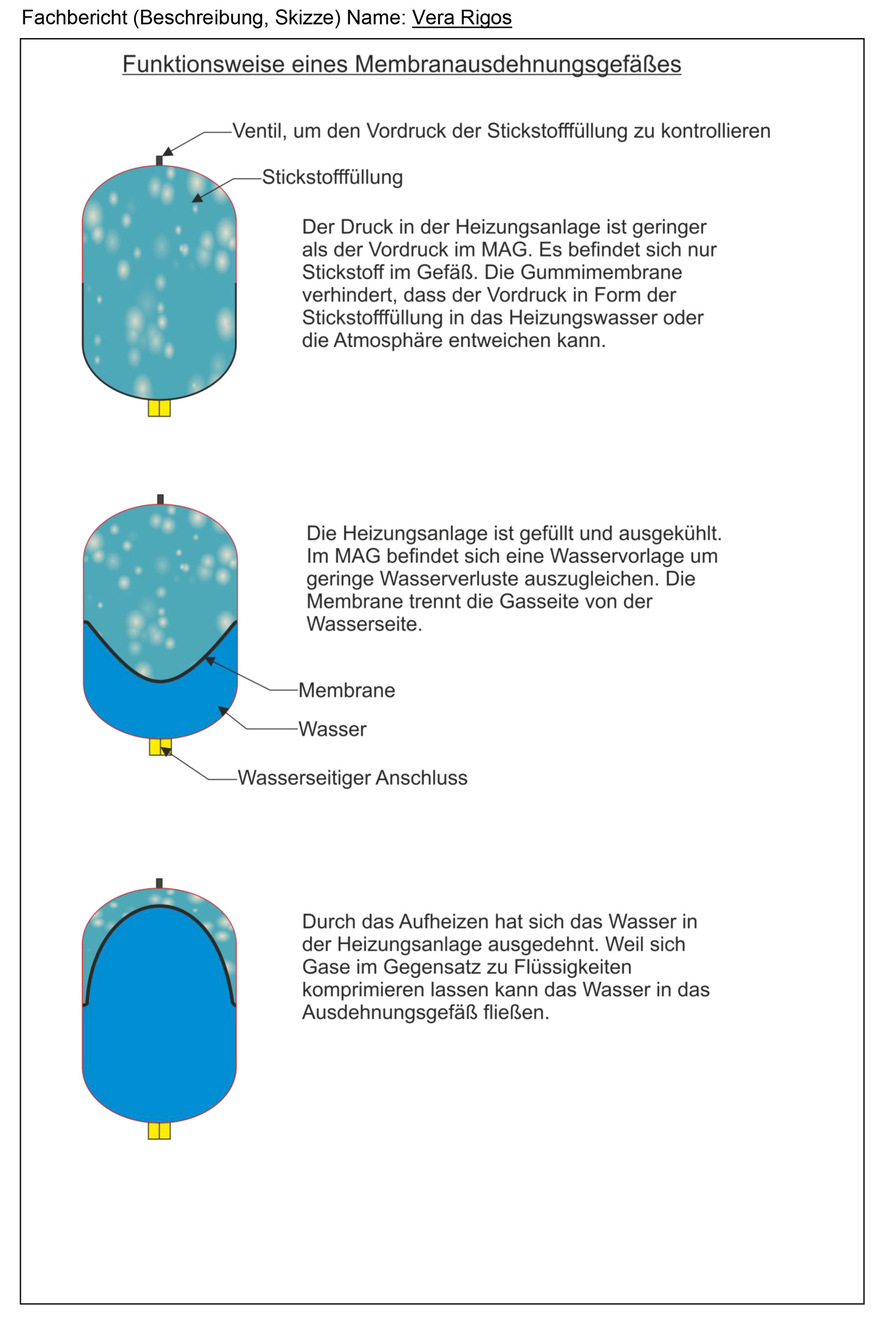 Fachbericht (Beschreibung, Skizze) Name: Vera Rigos

Funktionsweise eines Membranausdehnungsgefäßes

Ventil, um den Vordruck der Stickstofffüllung zu kontrollieren

Stickstofffüllung

Der Druck in der Heizungsanlage ist geringer als der Vordruck im MAG. Es befindet sich nur Stickstoff im Gefäß. Die Gummimembrane verhindert, dass der Vordruck in Form der Stickstofffüllung in das Heizungswasser oder die Atmosphäre entweichen kann.

Die Heizungsanlage ist gefüllt und ausgekühlt. Im MAG befindet sich eine Wasservorlage um geringe Wasserverluste auszugleichen. Die Membrane trennt die Gasseite von der Wasserseite.

Membrane

Wasser

Wasserseitiger Anschluss

Durch das Aufheizen hat sich das Wasser in der Heizungsanlage ausgedehnt. Weil sich Gase im Gegensatz zu Flüssigkeiten komprimieren lassen kann das Wasser in das Ausdehnungsgefäß fließen.